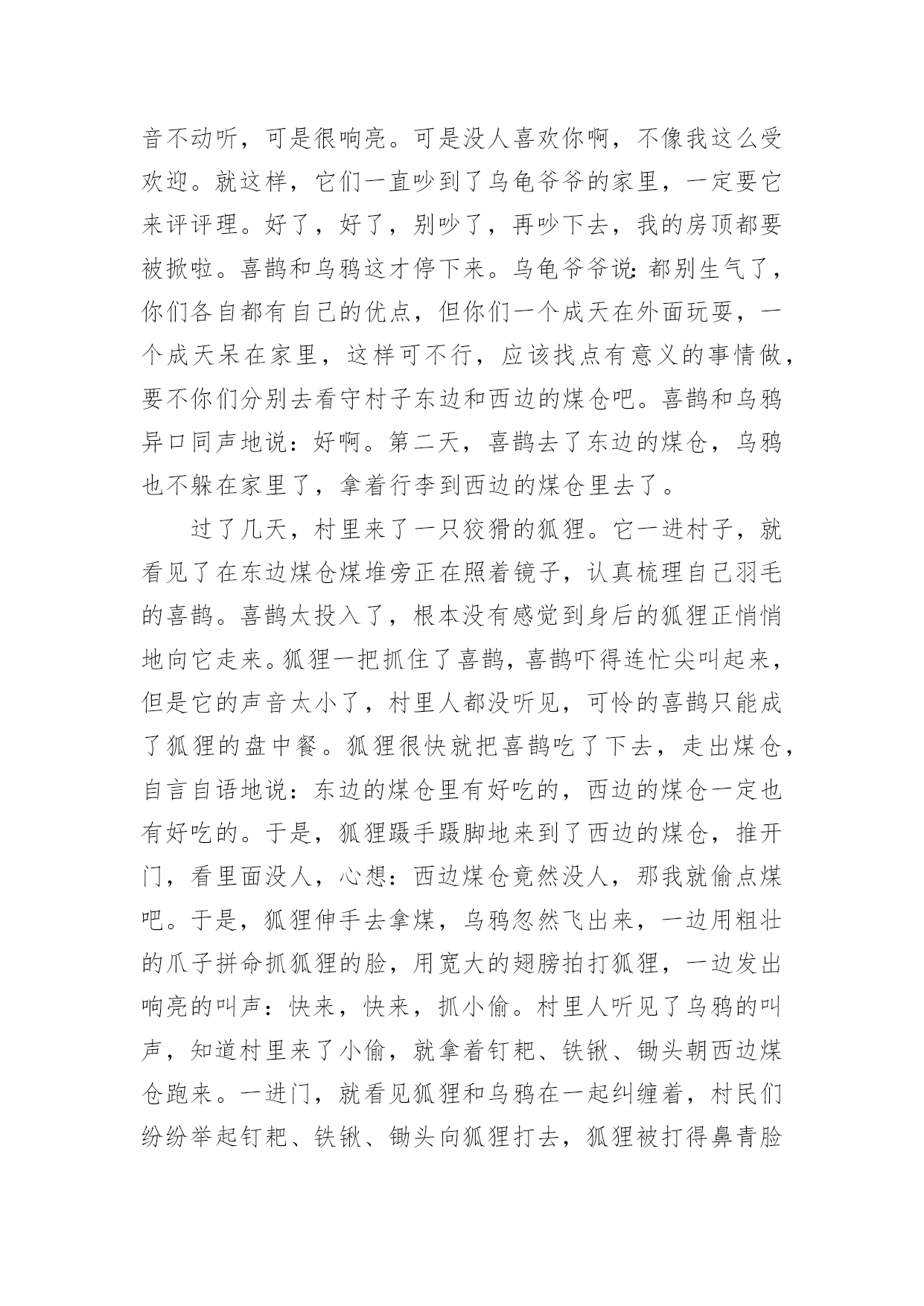 音不动听，可是很响亮。可是没人喜欢你啊，不像我这么受欢迎。就这样，它们一直吵到了乌龟爷爷的家里，一定要它来评评理。好了，好了，别吵了，再吵下去，我的房顶都要被掀啦。喜鹊和乌鸦这才停下来。乌龟爷爷说：都别生气了，你们各自都有自己的优点，但你们一个成天在外面玩耍，一个成天呆在家里，这样可不行，应该找点有意义的事情做，要不你们分别去看守村子东边和西边的煤仓吧。喜鹊和乌鸦异口同声地说：好啊。第二天，喜鹊去了东边的煤仓，乌鸦也不躲在家里了，拿着行李到西边的煤仓里去了。

过了几天，村里来了一只狡猾的狐狸。它一进村子，就看见了在东边煤仓煤堆旁正在照着镜子，认真梳理自己羽毛的喜鹊。喜鹊太投入了，根本没有感觉到身后的狐狸正悄悄地向它走来。狐狸一把抓住了喜鹊，喜鹊吓得连忙尖叫起来，但是它的声音太小了，村里人都没听见，可怜的喜鹊只能成了狐狸的盘中餐。狐狸很快就把喜鹊吃了下去，走出煤仓，自言自语地说：东边的煤仓里有好吃的，西边的煤仓一定也有好吃的。于是，狐狸蹑手蹑脚地来到了西边的煤仓，推开门，看里面没人，心想：西边煤仓竟然没人，那我就偷点煤吧。于是，狐狸伸手去拿煤，乌鸦忽然飞出来，一边用粗壮的爪子拼命抓狐狸的脸，用宽大的翅膀拍打狐狸，一边发出响亮的叫声：快来，快来，抓小偷。村里人听见了乌鸦的叫声，知道村里来了小偷，就拿着钉耙、铁锹、锄头朝西边煤仓跑来。一进门，就看见狐狸和乌鸦在一起纠缠着，村民们纷纷举起钉耙、铁锹、锄头向狐狸打去，狐狸被打得鼻青脸